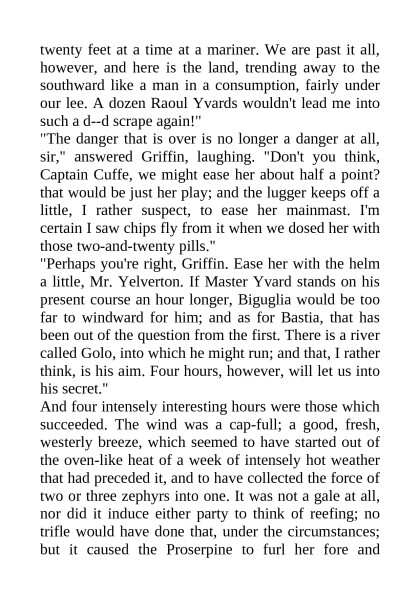 twenty feet at a time at a mariner. We are past it all, however, and here is the land, trending away to the southward like a man in a consumption, fairly under our lee. A dozen Raoul Yvards wouldn't lead me into such a d--d scrape again!"

"The danger that is over is no longer a danger at all, sir," answered Griffin, laughing. "Don't you think, Captain Cuffe, we might ease her about half a point? that would be just her play; and the lugger keeps off a little, I rather suspect, to ease her mainmast. I'm certain I saw chips fly from it when we dosed her with those two-and-twenty pills."

"Perhaps you're right, Griffin. Ease her with the helm a little, Mr. Yelverton. If Master Yvard stands on his present course an hour longer, Biguglia would be too far to windward for him; and as for Bastia, that has been out of the question from the first. There is a river called Golo, into which he might run; and that, I rather think, is his aim. Four hours, however, will let us into his secret."

And four intensely interesting hours were those which succeeded. The wind was a cap-full; a good, fresh, westerly breeze, which seemed to have started out of the oven-like heat of a week of intensely hot weather that had preceded it, and to have collected the force of two or three zephyrs into one. It was not a gale at all, nor did it induce either party to think of reefing; no trifle would have done that, under the circumstances; but it caused the Proserpine to furl her fore and